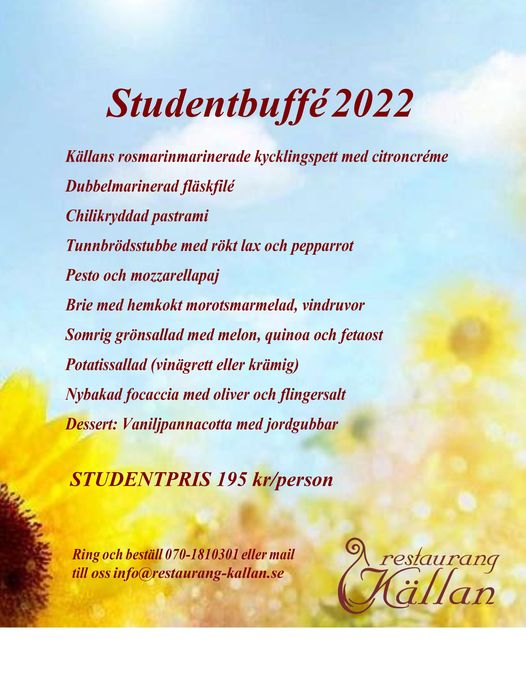 Studentbuffé 2022

Källans rosmarinmarinerade kycklingspett med citroncréme

Dubbelmarinerad fläskfilé

Chilikryddad pastrami

Tunnbrödsstubbe med rökt lax och pepparrot

Pesto och mozzarellapaj

Brie med hemkokt morotsmarmelad, vindruvor

Somrig grönsallad med melon, quinoa och fetaost

Potatissallad (vinägrett eller krämig)

Nybakad focaccia med oliver och flingersalt

Dessert: Vaniljpannacotta med jordgubbar

STUDENTPRIS 195 kr/person

Ring och beställ 070-1810301 eller mail till oss info@restaurang-kallan.se

restaurang Källan